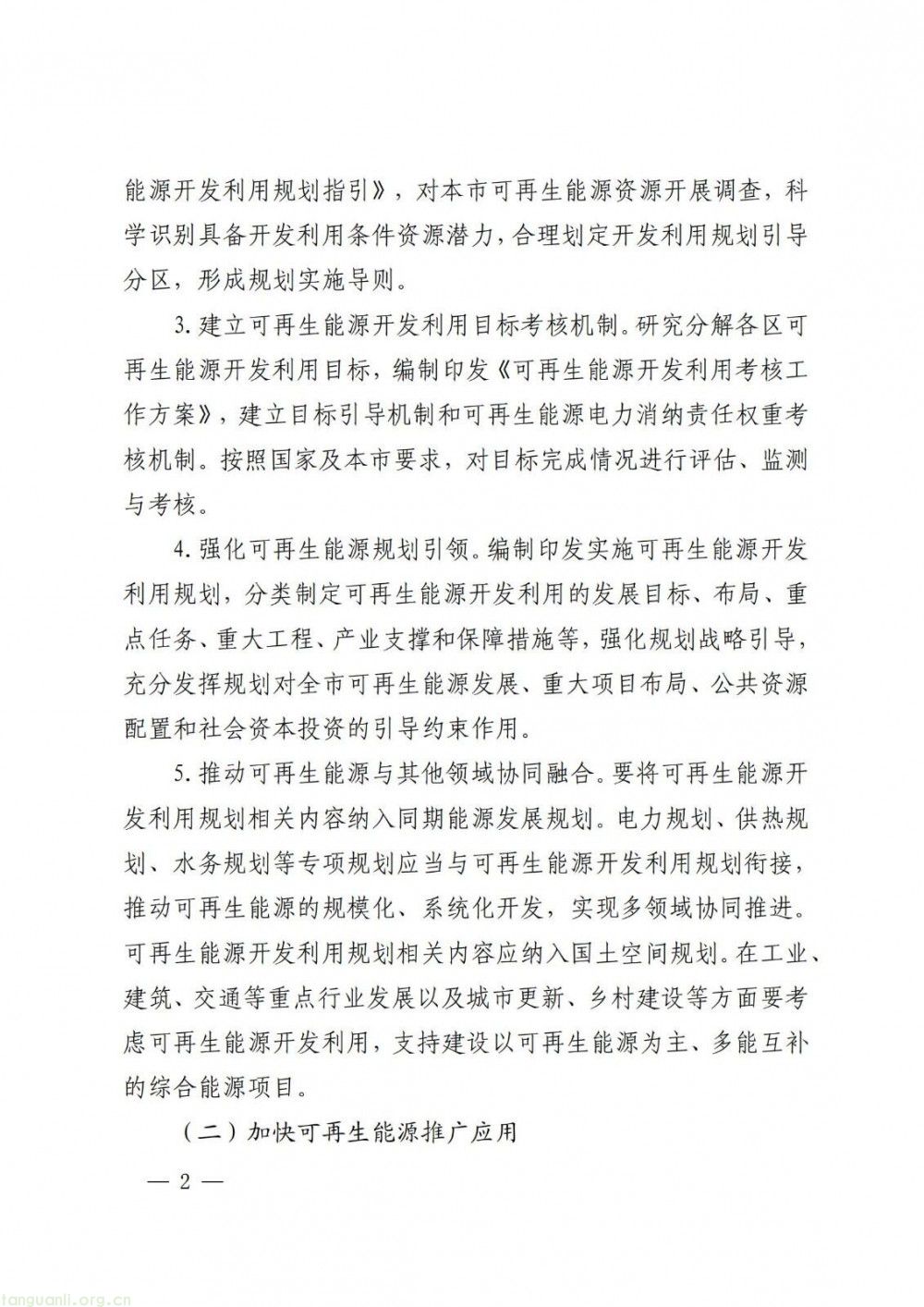 能源开发利用规划指引》，对本市可再生能源资源开展调查，科学识别具备开发利用条件资源潜力，合理划定开发利用规划引导分区，形成规划实施导则。

3.建立可再生能源开发利用目标考核机制。研究分解各区可再生能源开发利用目标，编制印发《可再生能源开发利用考核工作方案》，建立目标引导机制和可再生能源电力消纳责任权重考核机制。按照国家及本市要求，对目标完成情况进行评估、监测与考核。

4.强化可再生能源规划引领。编制印发实施可再生能源开发利用规划，分类制定可再生能源开发利用的发展目标、布局、重点任务、重大工程、产业支撑和保障措施等，强化规划战略引导，充分发挥规划对全市可再生能源发展、重大项目布局、公共资源配置和社会资本投资的引导约束作用。

5.推动可再生能源与其他领域协同融合。要将可再生能源开发利用规划相关内容纳入同期能源发展规划。电力规划、供热规划、水务规划等专项规划应当与可再生能源开发利用规划衔接，推动可再生能源的规模化、系统化开发，实现多领域协同推进。可再生能源开发利用规划相关内容应纳入国土空间规划。在工业、建筑、交通等重点行业发展以及城市更新、乡村建设等方面要考虑可再生能源开发利用，支持建设以可再生能源为主、多能互补的综合能源项目。

（二）加快可再生能源推广应用

— 2 —

tanguanli.org.cn